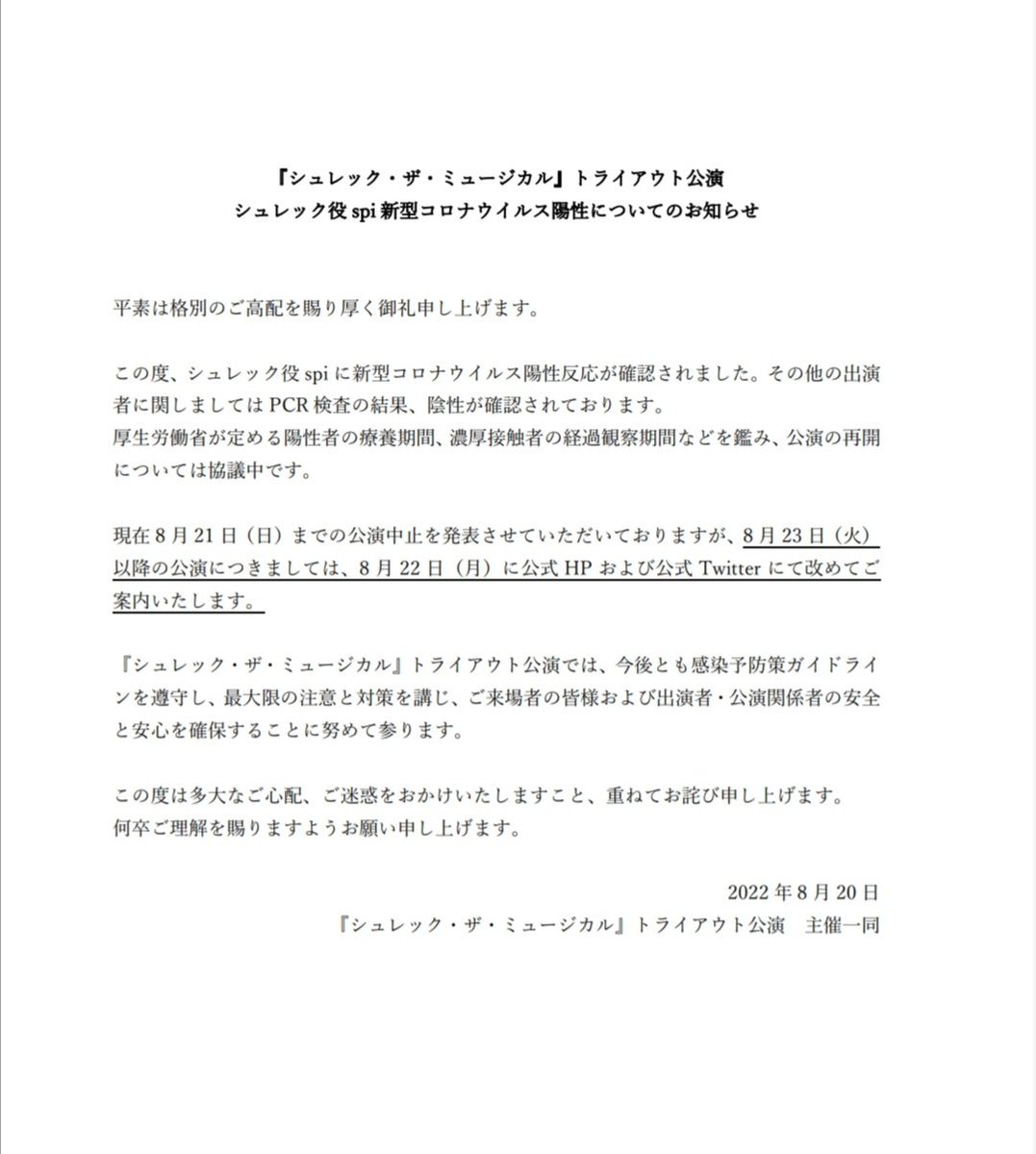 『シュレック・ザ・ミュージカル』トライアウト公演
シュレック役 spi 新型コロナウイルス陽性についてのお知らせ

平素は格別のご高配を賜り厚く御礼申し上げます。

この度、シュレック役 spi に新型コロナウイルス陽性反応が確認されました。その他の出演者に関しましては PCR 検査の結果、陰性が確認されております。
厚生労働省が定める陽性者の療養期間、濃厚接触者の経過観察期間などを鑑み、公演の再開については協議中です。

現在 8 月 21 日（日）までの公演中止を発表させていただいておりますが、8 月 23 日（火）以降の公演につきましては、8 月 22 日（月）に公式 HP および公式 Twitter にて改めてご案内いたします。

『シュレック・ザ・ミュージカル』トライアウト公演では、今後とも感染予防策ガイドラインを遵守し、最大限の注意と対策を講じ、ご来場者の皆様および出演者・公演関係者の安全と安心を確保することに努めて参ります。

この度は多大なご心配、ご迷惑をおかけいたしますこと、重ねてお詫び申し上げます。
何卒ご理解を賜りますようお願い申し上げます。

2022 年 8 月 20 日
『シュレック・ザ・ミュージカル』トライアウト公演　主催一同